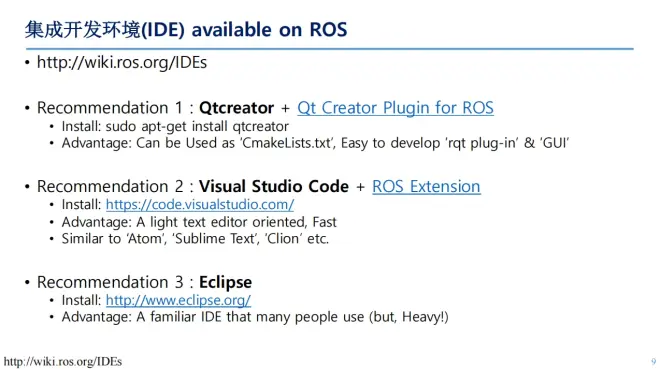 集成开发环境(IDE) available on ROS

• http://wiki.ros.org/IDEs

• Recommendation 1 : Qtcreator + Qt Creator Plugin for ROS
• Install: sudo apt-get install qtcreator
• Advantage: Can be Used as 'CmakeLists.txt', Easy to develop 'rqt plug-in' & 'GUI'

• Recommendation 2 : Visual Studio Code + ROS Extension
• Install: https://code.visualstudio.com/
• Advantage: A light text editor oriented, Fast
• Similar to 'Atom', 'Sublime Text', 'Clion' etc.

• Recommendation 3 : Eclipse
• Install: http://www.eclipse.org/
• Advantage: A familiar IDE that many people use (but, Heavy!)

http://wiki.ros.org/IDEs

9